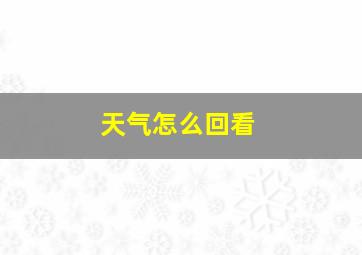 天气怎么回看